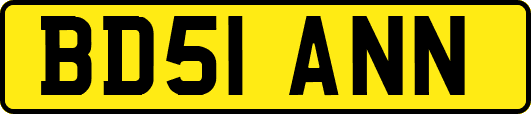 BD51 ANN